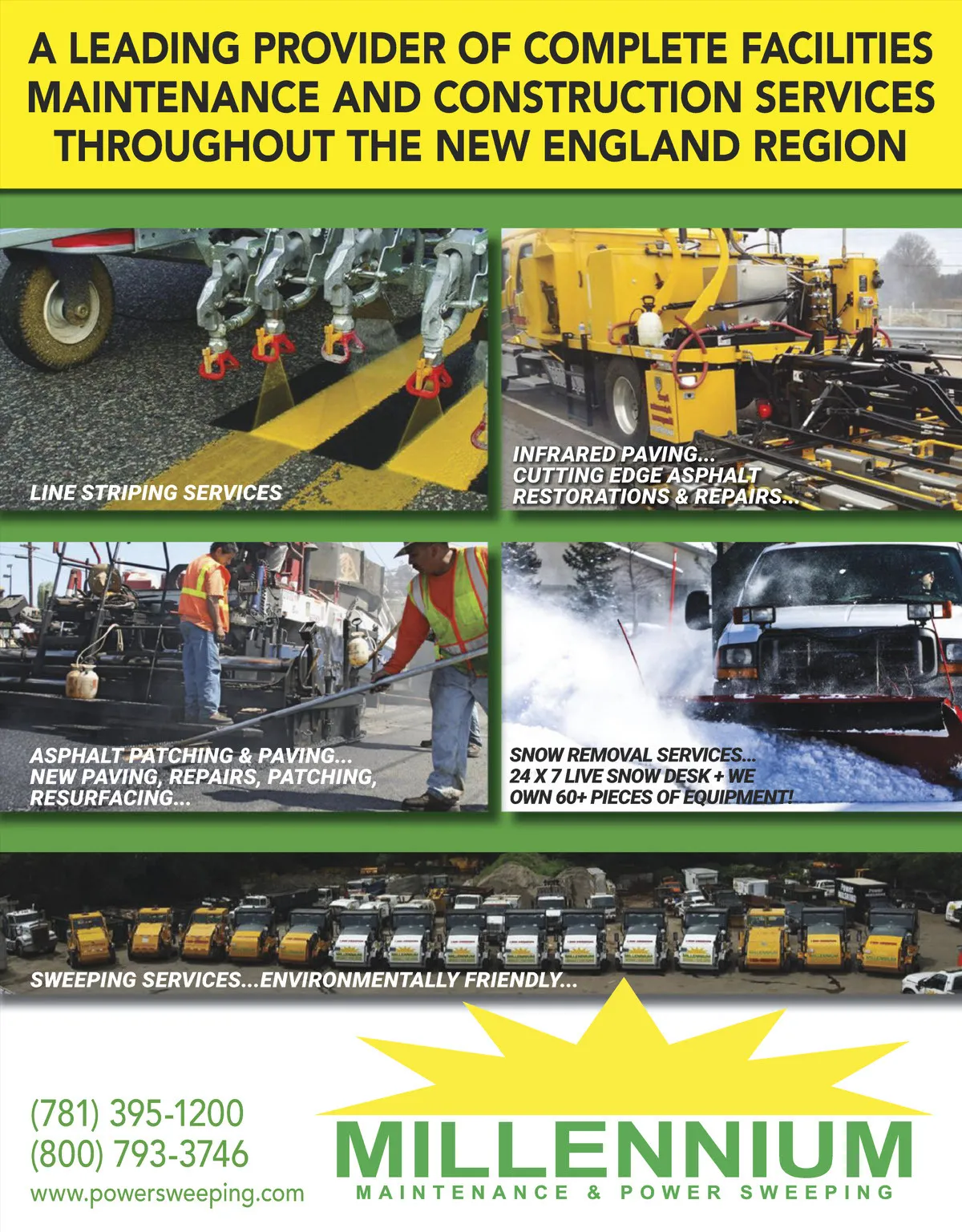 A LEADING PROVIDER OF COMPLETE FACILITIES MAINTENANCE AND CONSTRUCTION SERVICES THROUGHOUT THE NEW ENGLAND REGION

LINE STRIPING SERVICES

INFRARED PAVING...
CUTTING EDGE ASPHALT
RESTORATIONS & REPAIRS...

ASPHALT PATCHING & PAVING...
NEW PAVING, REPAIRS, PATCHING,
RESURFACING...

SNOW REMOVAL SERVICES...
24 X 7 LIVE SNOW DESK + WE
OWN 60+ PIECES OF EQUIPMENT!

SWEEPING SERVICES...ENVIRONMENTALLY FRIENDLY...

(781) 395-1200
(800) 793-3746
www.powersweeping.com

MILLENNIUM
MAINTENANCE & POWER SWEEPING